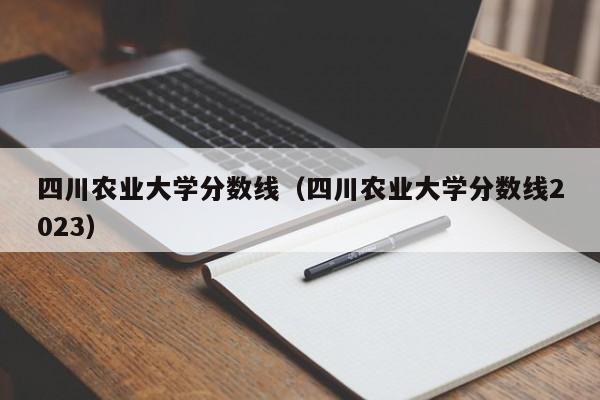 四川农业大学分数线（四川农业大学分数线2023）